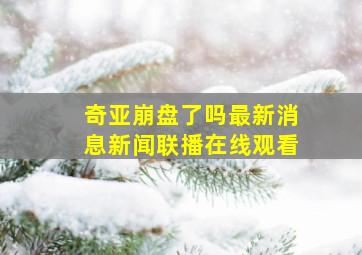 奇亚崩盘了吗最新消息新闻联播在线观看